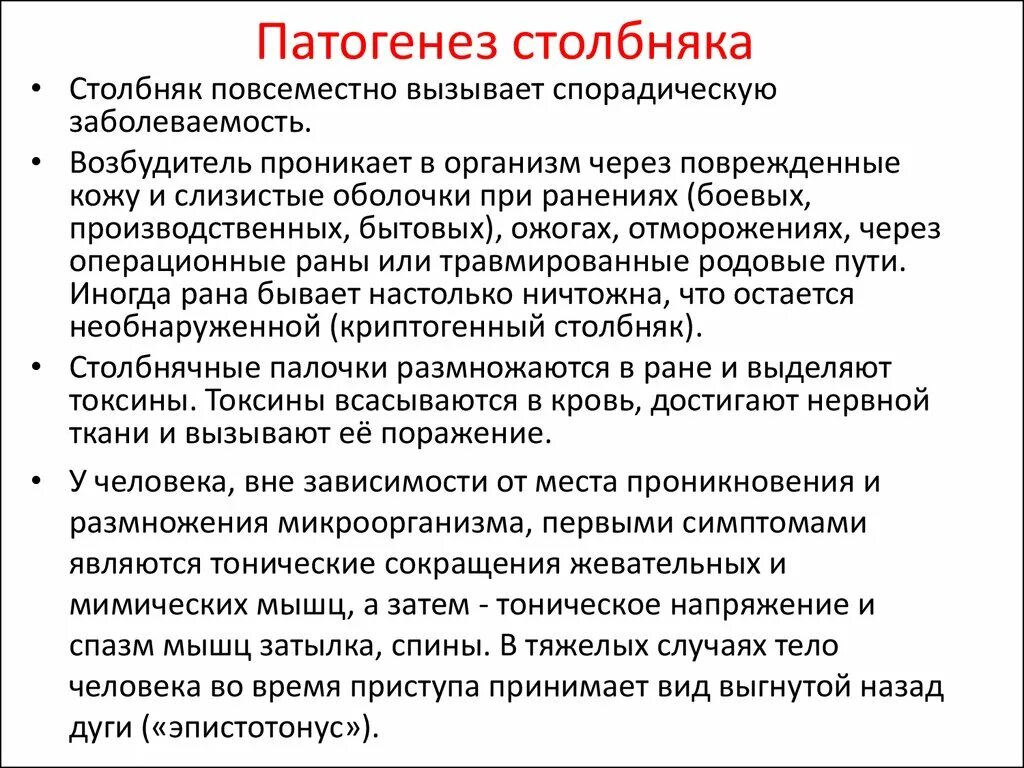 Патогенез столбняка

• Столбняк повсеместно вызывает спорадическую заболеваемость.

• Возбудитель проникает в организм через поврежденные кожу и слизистые оболочки при ранениях (боевых, производственных, бытовых), ожогах, отморожениях, через операционные раны или травмированные родовые пути. Иногда рана бывает настолько ничтожна, что остается необнаруженной (криптогенный столбняк).

• Столбнячные палочки размножаются в ране и выделяют токсины. Токсины всасываются в кровь, достигают нервной ткани и вызывают её поражение.

• У человека, вне зависимости от места проникновения и размножения микроорганизма, первыми симптомами являются тонические сокращения жевательных и мимических мышц, а затем - тоническое напряжение и спазм мышц затылка, спины. В тяжелых случаях тело человека во время приступа принимает вид выгнутой назад дуги («эпистотонус»).